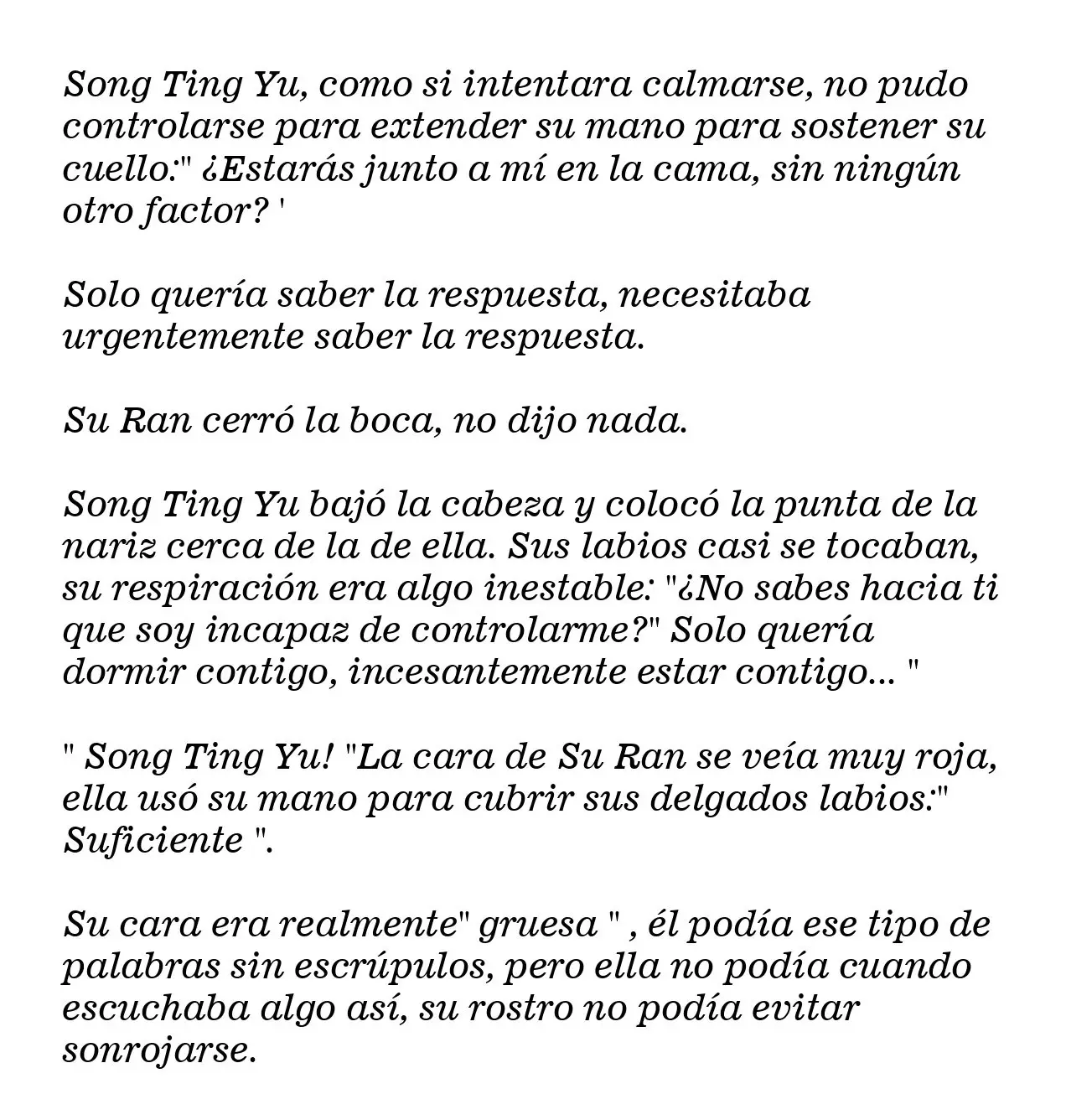 Song Ting Yu, como si intentara calmarse, no pudo controlarse para extender su mano para sostener su cuello:" ¿Estarás junto a mí en la cama, sin ningún otro factor? '

Solo quería saber la respuesta, necesitaba urgentemente saber la respuesta.

Su Ran cerró la boca, no dijo nada.

Song Ting Yu bajó la cabeza y colocó la punta de la nariz cerca de la de ella. Sus labios casi se tocaban, su respiración era algo inestable: "¿No sabes hacia ti que soy incapaz de controlarme?" Solo quería dormir contigo, incesantemente estar contigo... "

" Song Ting Yu! "La cara de Su Ran se veía muy roja, ella usó su mano para cubrir sus delgados labios:" Suficiente ".

Su cara era realmente" gruesa " , él podía ese tipo de palabras sin escrúpulos, pero ella no podía cuando escuchaba algo así, su rostro no podía evitar sonrojarse.